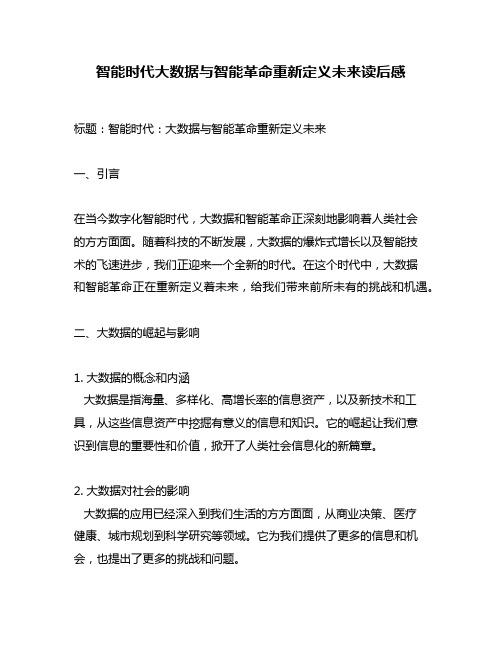 智能时代大数据与智能革命重新定义未来读后感

标题：智能时代：大数据与智能革命重新定义未来

一、引言

在当今数字化智能时代，大数据和智能革命正深刻地影响着人类社会的方方面面。随着科技的不断发展，大数据的爆炸式增长以及智能技术的飞速进步，我们正迎来一个全新的时代。在这个时代中，大数据和智能革命正在重新定义着未来，给我们带来前所未有的挑战和机遇。

二、大数据的崛起与影响

1. 大数据的概念和内涵
大数据是指海量、多样化、高增长率的信息资产，以及新技术和工具，从这些信息资产中挖掘有意义的信息和知识。它的崛起让我们意识到信息的重要性和价值，掀开了人类社会信息化的新篇章。

2. 大数据对社会的影响
大数据的应用已经深入到我们生活的方方面面，从商业决策、医疗健康、城市规划到科学研究等领域。它为我们提供了更多的信息和机会，也提出了更多的挑战和问题。